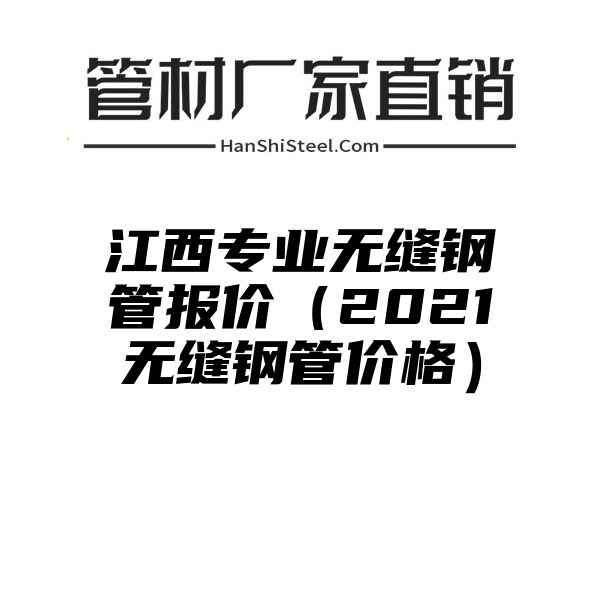 管材厂家直销

HanShiSteel.Com

江西专业无缝钢管报价（2021无缝钢管价格）